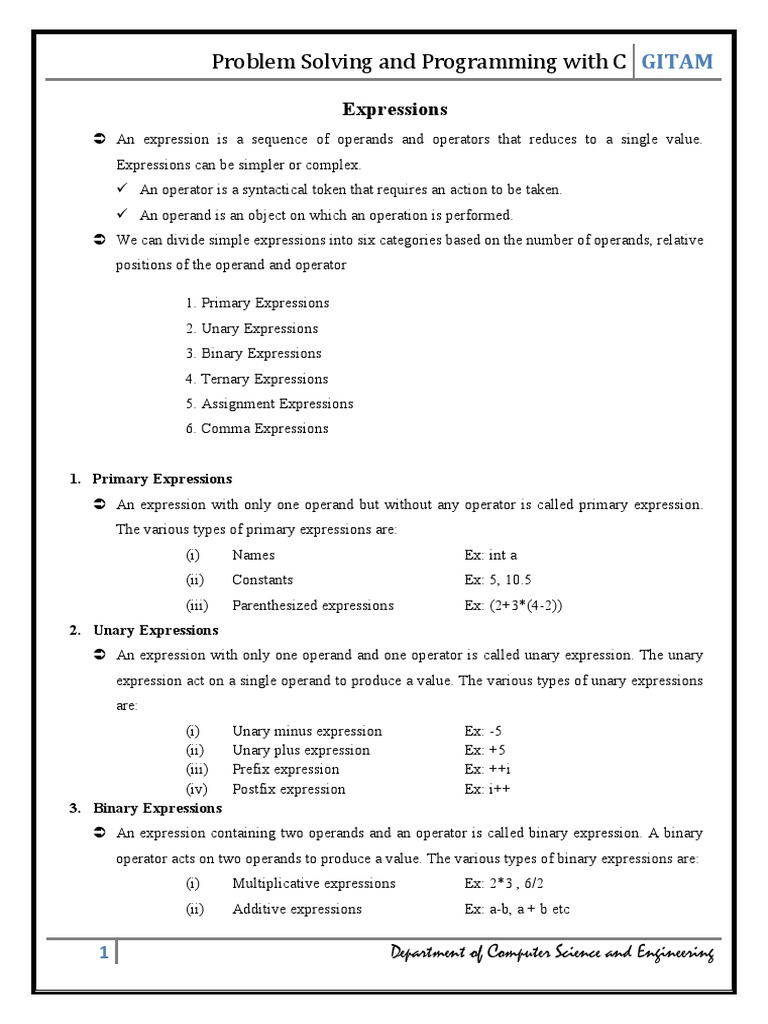 Problem Solving and Programming with C | GITAM

Expressions

➲ An expression is a sequence of operands and operators that reduces to a single value. Expressions can be simpler or complex.

✓ An operator is a syntactical token that requires an action to be taken.

✓ An operand is an object on which an operation is performed.

➲ We can divide simple expressions into six categories based on the number of operands, relative positions of the operand and operator

1. Primary Expressions
2. Unary Expressions
3. Binary Expressions
4. Ternary Expressions
5. Assignment Expressions
6. Comma Expressions

1. Primary Expressions

➲ An expression with only one operand but without any operator is called primary expression. The various types of primary expressions are:

(i) Names Ex: int a
(ii) Constants Ex: 5, 10.5
(iii) Parenthesized expressions Ex: (2+3*(4-2))

2. Unary Expressions

➲ An expression with only one operand and one operator is called unary expression. The unary expression act on a single operand to produce a value. The various types of unary expressions are:

(i) Unary minus expression Ex: -5
(ii) Unary plus expression Ex: +5
(iii) Prefix expression Ex: ++i
(iv) Postfix expression Ex: i++

3. Binary Expressions

➲ An expression containing two operands and an operator is called binary expression. A binary operator acts on two operands to produce a value. The various types of binary expressions are:

(i) Multiplicative expressions Ex: 2*3 , 6/2
(ii) Additive expressions Ex: a-b, a + b etc

1 | Department of Computer Science and Engineering